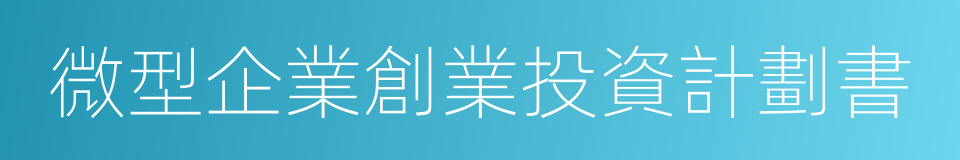 微型企業創業投資計劃書